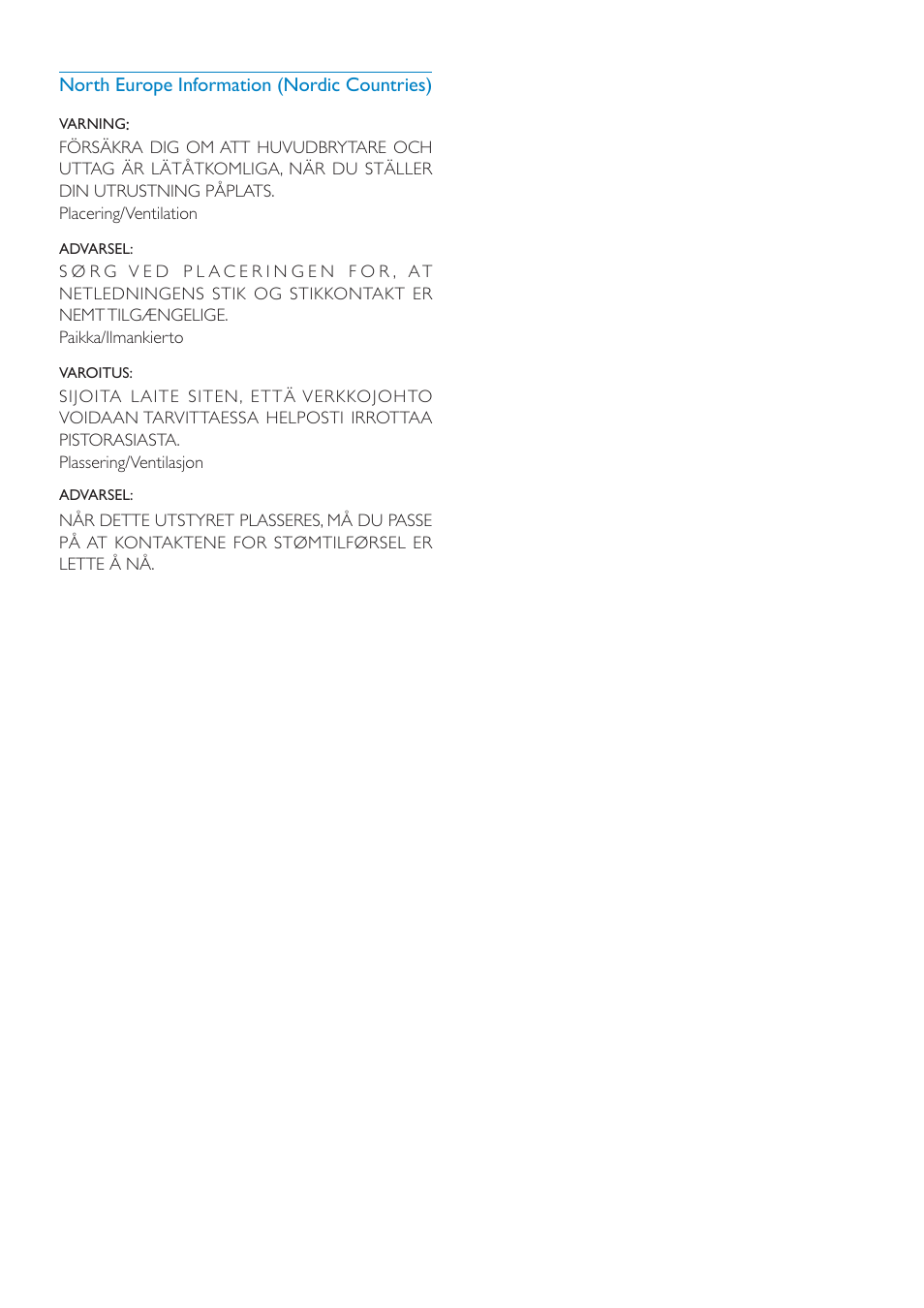 North Europe Information (Nordic Countries)

VARNING:
FÖRSÄKRA DIG OM ATT HUVUDBRYTARE OCH UTTAG ÄR LÄTÅTKOMLIGA, NÄR DU STÄLLER DIN UTRUSTNING PÅPLATS.
Placering/Ventilation

ADVARSEL:
SØRG VED PLACERINGEN FOR, AT NETLEDNINGENS STIK OG STIKKONTAKT ER NEMT TILGÆNGELIGE.
Paikka/Ilmankierto

VAROITUS:
SIJOITA LAITE SITEN, ETTÄ VERKKOJOHTO VOIDAAN TARVITTAESSA HELPOSTI IRROTTAA PISTORASIASTA.
Plassering/Ventilasjon

ADVARSEL:
NÅR DETTE UTSTYRET PLASSERES, MÅ DU PASSE PÅ AT KONTAKTENE FOR STØMTILFØRSEL ER LETTE Å NÅ.